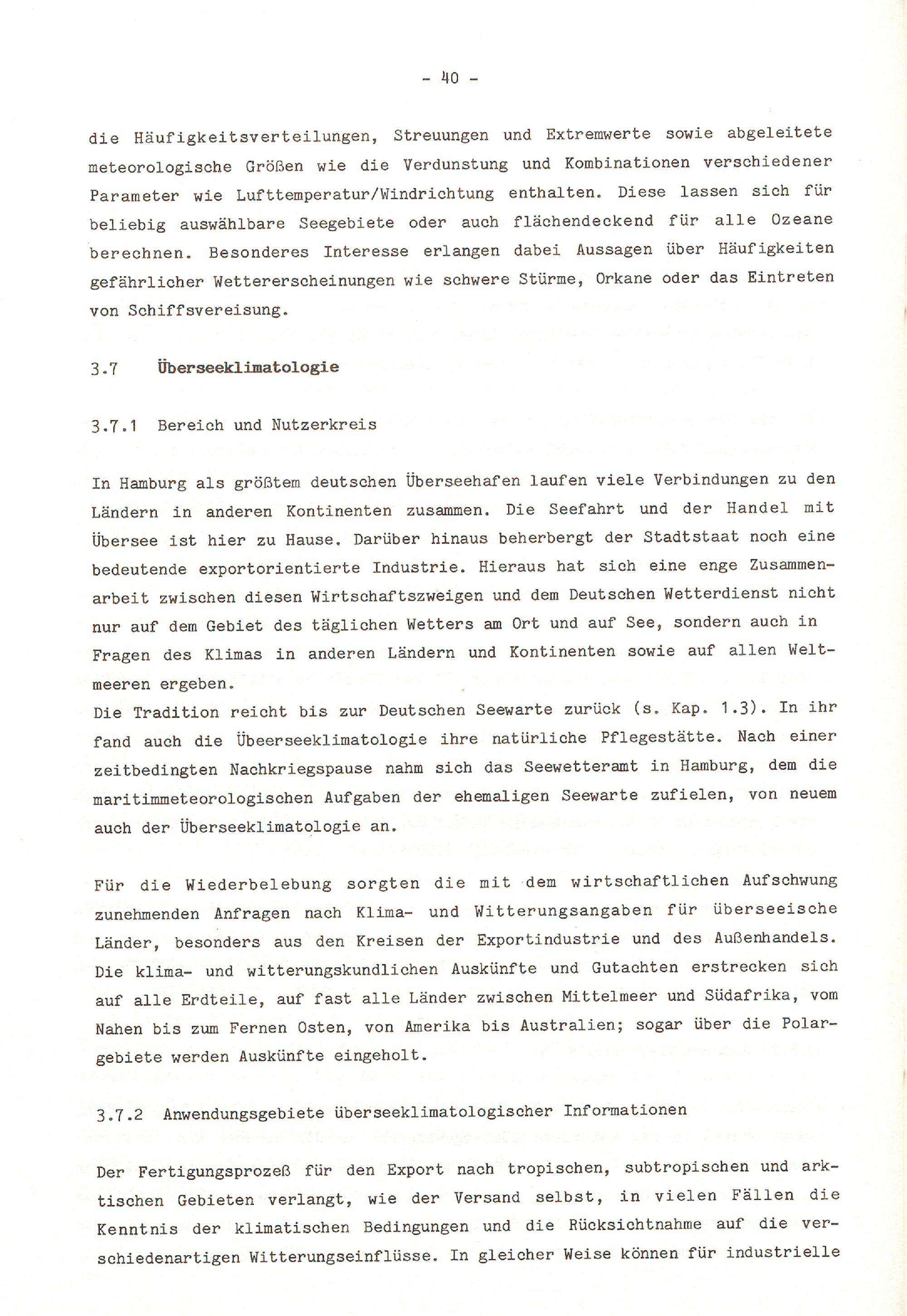 - 40 -

die Häufigkeitsverteilungen, Streuungen und Extremwerte sowie abgeleitete meteorologische Größen wie die Verdunstung und Kombinationen verschiedener Parameter wie Lufttemperatur/Windrichtung enthalten. Diese lassen sich für beliebig auswählbare Seegebiete oder auch flächendeckend für alle Ozeane berechnen. Besonderes Interesse erlangen dabei Aussagen über Häufigkeiten gefährlicher Wettererscheinungen wie schwere Stürme, Orkane oder das Eintreten von Schiffsvereisung.

3.7 Überseeklimatologie

3.7.1 Bereich und Nutzerkreis

In Hamburg als größtem deutschen Überseehafen laufen viele Verbindungen zu den Ländern in anderen Kontinenten zusammen. Die Seefahrt und der Handel mit Übersee ist hier zu Hause. Darüber hinaus beherbergt der Stadtstaat noch eine bedeutende exportorientierte Industrie. Hieraus hat sich eine enge Zusammenarbeit zwischen diesen Wirtschaftszweigen und dem Deutschen Wetterdienst nicht nur auf dem Gebiet des täglichen Wetters am Ort und auf See, sondern auch in Fragen des Klimas in anderen Ländern und Kontinenten sowie auf allen Weltmeeren ergeben.
Die Tradition reicht bis zur Deutschen Seewarte zurück (s. Kap. 1.3). In ihr fand auch die Übeerseeklimatologie ihre natürliche Pflegestätte. Nach einer zeitbedingten Nachkriegspause nahm sich das Seewetteramt in Hamburg, dem die maritimmeteorologischen Aufgaben der ehemaligen Seewarte zufielen, von neuem auch der Überseeklimatologie an.

Für die Wiederbelebung sorgten die mit dem wirtschaftlichen Aufschwung zunehmenden Anfragen nach Klima- und Witterungsangaben für überseeische Länder, besonders aus den Kreisen der Exportindustrie und des Außenhandels. Die klima- und witterungskundlichen Auskünfte und Gutachten erstrecken sich auf alle Erdteile, auf fast alle Länder zwischen Mittelmeer und Südafrika, vom Nahen bis zum Fernen Osten, von Amerika bis Australien; sogar über die Polargebiete werden Auskünfte eingeholt.

3.7.2 Anwendungsgebiete überseeklimatologischer Informationen

Der Fertigungsprozeß für den Export nach tropischen, subtropischen und arktischen Gebieten verlangt, wie der Versand selbst, in vielen Fällen die Kenntnis der klimatischen Bedingungen und die Rücksichtnahme auf die verschiedenartigen Witterungseinflüsse. In gleicher Weise können für industrielle